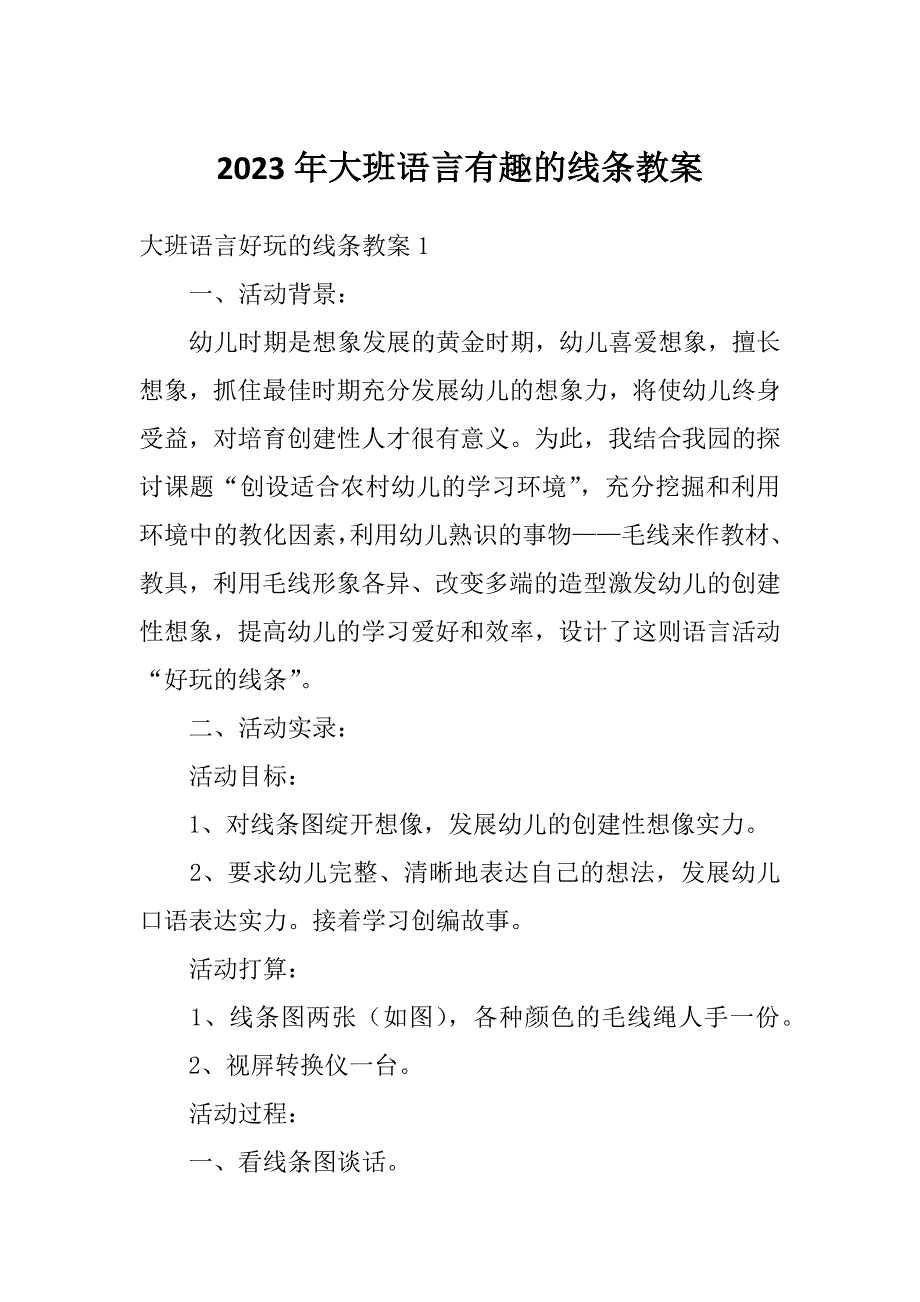 2023年大班语言有趣的线条教案

大班语言好玩的线条教案1

一、活动背景：

幼儿时期是想象发展的黄金时期，幼儿喜爱想象，擅长想象，抓住最佳时期充分发展幼儿的想象力，将使幼儿终身受益，对培育创建性人才很有意义。为此，我结合我园的探讨课题“创设适合农村幼儿的学习环境”，充分挖掘和利用环境中的教化因素，利用幼儿熟识的事物——毛线来作教材、教具，利用毛线形象各异、改变多端的造型激发幼儿的创建性想象，提高幼儿的学习爱好和效率，设计了这则语言活动“好玩的线条”。

二、活动实录：

活动目标：

1、对线条图绽开想像，发展幼儿的创建性想像实力。

2、要求幼儿完整、清晰地表达自己的想法，发展幼儿口语表达实力。接着学习创编故事。

活动打算：

1、线条图两张（如图），各种颜色的毛线绳人手一份。

2、视屏转换仪一台。

活动过程：

一、看线条图谈话。